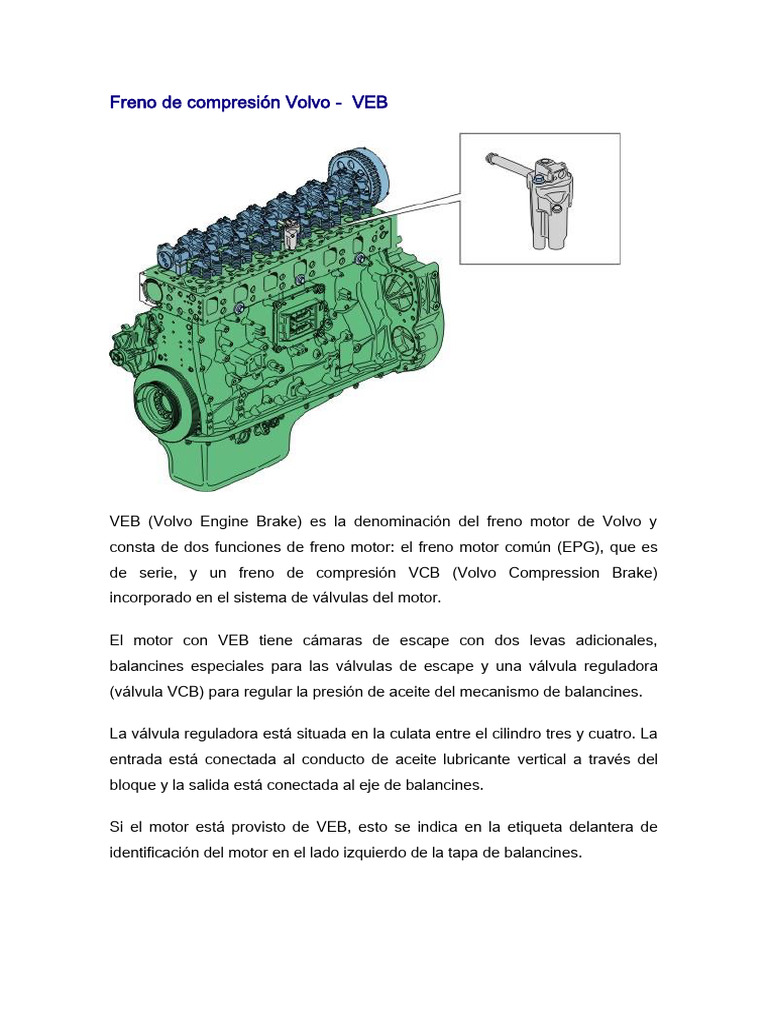 Freno de compresión Volvo -  VEB

VEB (Volvo Engine Brake) es la denominación del freno motor de Volvo y consta de dos funciones de freno motor: el freno motor común (EPG), que es de serie, y un freno de compresión VCB (Volvo Compression Brake) incorporado en el sistema de válvulas del motor.

El motor con VEB tiene cámaras de escape con dos levas adicionales, balancines especiales para las válvulas de escape y una válvula reguladora (válvula VCB) para regular la presión de aceite del mecanismo de balancines.

La válvula reguladora está situada en la culata entre el cilindro tres y cuatro. La entrada está conectada al conducto de aceite lubricante vertical a través del bloque y la salida está conectada al eje de balancines.

Si el motor está provisto de VEB, esto se indica en la etiqueta delantera de identificación del motor en el lado izquierdo de la tapa de balancines.